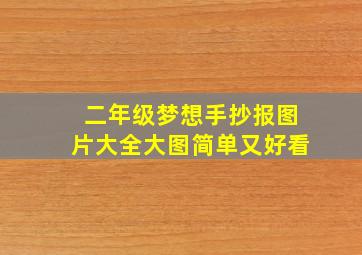 二年级梦想手抄报图片大全大图简单又好看